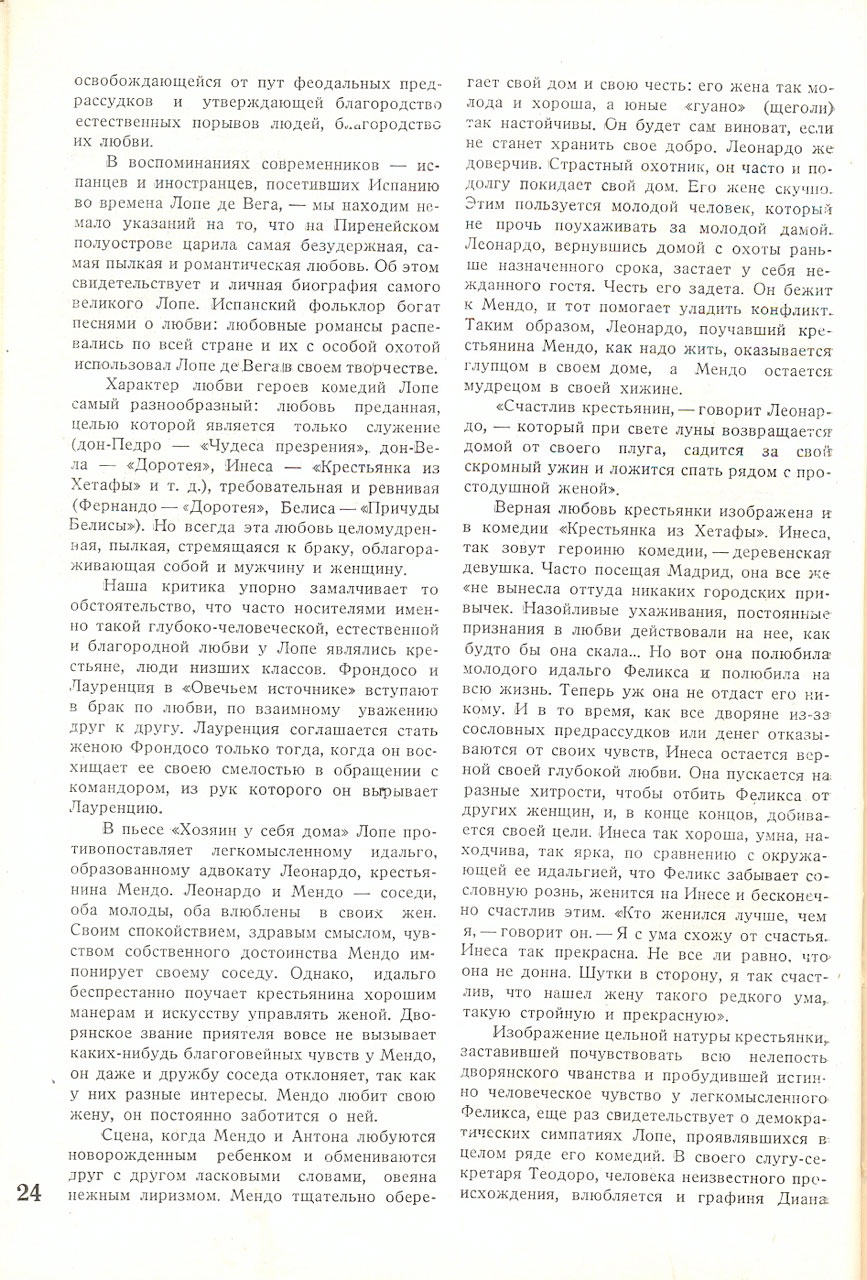 освобождающейся от пут феодальных предрассудков и утверждающей благородство естественных порывов людей, благородство их любви.

В воспоминаниях современников — испанцев и иностранцев, посетивших Испанию во времена Лопе де Вега, — мы находим немало указаний на то, что на Пиренейском полуострове царила самая безудержная, самая пылкая и романтическая любовь. Об этом свидетельствует и личная биография самого великого Лопе. Испанский фольклор богат песнями о любви: любовные романсы распевались по всей стране и их с особой охотой использовал Лопе де Вега в своем творчестве.

Характер любви героев комедий Лопе самый разнообразный: любовь преданная, целью которой является только служение (дон-Педро — «Чудеса презрения», дон-Вела — «Доротея», Инеса — «Крестьянка из Хетафы» и т. д.), требовательная и ревнивая (Фернандо — «Доротея», Белиса — «Причуды Белисы»). Но всегда эта любовь целомудренная, пылкая, стремящаяся к браку, облагораживающая собой и мужчину и женщину.

Наша критика упорно замалчивает то обстоятельство, что часто носителями именно такой глубоко-человеческой, естественной и благородной любви у Лопе являлись крестьяне, люди низших классов. Фрондосо и Лауренция в «Овечьем источнике» вступают в брак по любви, по взаимному уважению друг к другу. Лауренция соглашается стать женою Фрондосо только тогда, когда он восхищает ее своею смелостью в обращении с командором, из рук которого он вырывает Лауренцию.

В пьесе «Хозяин у себя дома» Лопе противопоставляет легкомысленному идальго, образованному адвокату Леонардо, крестьянина Мендо. Леонардо и Мендо — соседи, оба молоды, оба влюблены в своих жен. Своим спокойствием, здравым смыслом, чувством собственного достоинства Мендо импонирует своему соседу. Однако, идальго беспрестанно поучает крестьянина хорошим манерам и искусству управлять женой. Дворянское звание приятеля вовсе не вызывает каких-нибудь благоговейных чувств у Мендо, он даже и дружбу соседа отклоняет, так как у них разные интересы. Мендо любит свою жену, он постоянно заботится о ней.

Сцена, когда Мендо и Антона любуются новорожденным ребенком и обмениваются друг с другом ласковыми словами, овеяна нежным лиризмом. Мендо тщательно оберегает свой дом и свою честь: его жена так молода и хороша, а юные «гуано» (щеголи) так настойчивы. Он будет сам виноват, если не станет хранить свое добро. Леонардо же доверчив. Страстный охотник, он часто и подолгу покидает свой дом. Его жене скучно. Этим пользуется молодой человек, который не прочь поухаживать за молодой дамой. Леонардо, вернувшись домой с охоты раньше назначенного срока, застает у себя нежданного гостя. Честь его задета. Он бежит к Мендо, и тот помогает уладить конфликт. Таким образом, Леонардо, поучавший крестьянина Мендо, как надо жить, оказывается глупцом в своем доме, а Мендо остается мудрецом в своей хижине.

«Счастлив крестьянин, — говорит Леонардо, — который при свете луны возвращается домой от своего плуга, садится за свой скромный ужин и ложится спать рядом с простодушной женой».

Верная любовь крестьянки изображена и в комедии «Крестьянка из Хетафы». Инеса, так зовут героиню комедии, — деревенская девушка. Часто посещая Мадрид, она все же «не вынесла оттуда никаких городских привычек. Назойливые ухаживания, постоянные признания в любви действовали на нее, как будто бы она скала... Но вот она полюбила молодого идальго Феликса и полюбила на всю жизнь. Теперь уж она не отдаст его никому. И в то время, как все дворяне из-за сословных предрассудков или денег отказываются от своих чувств, Инеса остается верной своей глубокой любви. Она пускается на разные хитрости, чтобы отбить Феликса от других женщин, и, в конце концов, добивается своей цели. Инеса так хороша, умна, находчива, так ярка, по сравнению с окружающей ее идальгией, что Феликс забывает сословную рознь, женится на Инесе и бесконечно счастлив этим. «Кто женился лучше, чем я, — говорит он. — Я с ума схожу от счастья. Инеса так прекрасна. Не все ли равно, что она не донна. Шутки в сторону, я так счастлив, что нашел жену такого редкого ума, такую стройную и прекрасную».

Изображение цельной натуры крестьянки, заставившей почувствовать всю нелепость дворянского чванства и пробудившей истинно человеческое чувство у легкомысленного Феликса, еще раз свидетельствует о демократических симпатиях Лопе, проявлявшихся в целом ряде его комедий. В своего слугу-секретаря Теодоро, человека неизвестного происхождения, влюбляется и графиня Диана

24